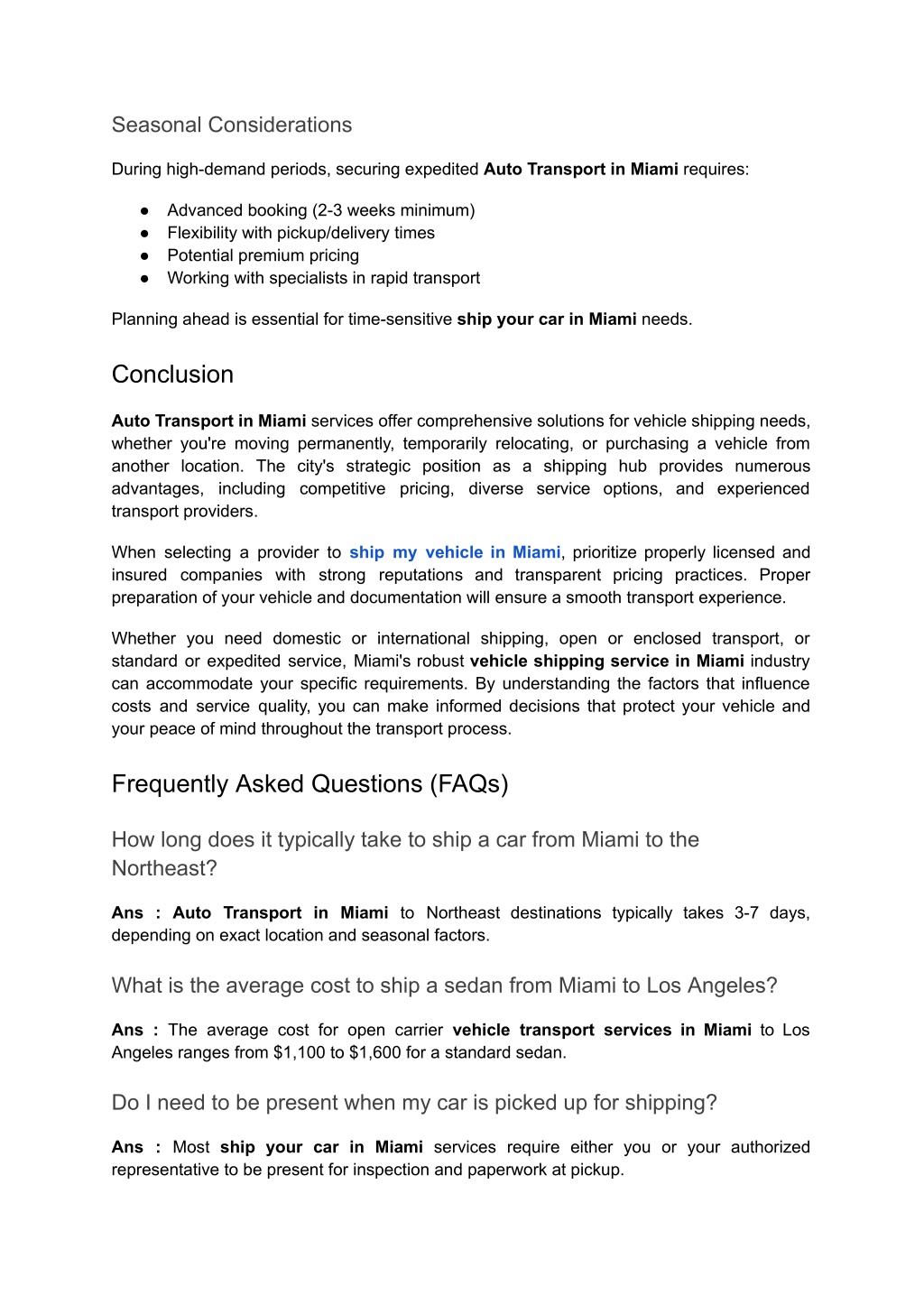 Seasonal Considerations

During high-demand periods, securing expedited Auto Transport in Miami requires:

● Advanced booking (2-3 weeks minimum)
● Flexibility with pickup/delivery times
● Potential premium pricing
● Working with specialists in rapid transport

Planning ahead is essential for time-sensitive ship your car in Miami needs.

Conclusion

Auto Transport in Miami services offer comprehensive solutions for vehicle shipping needs, whether you're moving permanently, temporarily relocating, or purchasing a vehicle from another location. The city's strategic position as a shipping hub provides numerous advantages, including competitive pricing, diverse service options, and experienced transport providers.

When selecting a provider to ship my vehicle in Miami, prioritize properly licensed and insured companies with strong reputations and transparent pricing practices. Proper preparation of your vehicle and documentation will ensure a smooth transport experience.

Whether you need domestic or international shipping, open or enclosed transport, or standard or expedited service, Miami's robust vehicle shipping service in Miami industry can accommodate your specific requirements. By understanding the factors that influence costs and service quality, you can make informed decisions that protect your vehicle and your peace of mind throughout the transport process.

Frequently Asked Questions (FAQs)

How long does it typically take to ship a car from Miami to the Northeast?

Ans : Auto Transport in Miami to Northeast destinations typically takes 3-7 days, depending on exact location and seasonal factors.

What is the average cost to ship a sedan from Miami to Los Angeles?

Ans : The average cost for open carrier vehicle transport services in Miami to Los Angeles ranges from $1,100 to $1,600 for a standard sedan.

Do I need to be present when my car is picked up for shipping?

Ans : Most ship your car in Miami services require either you or your authorized representative to be present for inspection and paperwork at pickup.